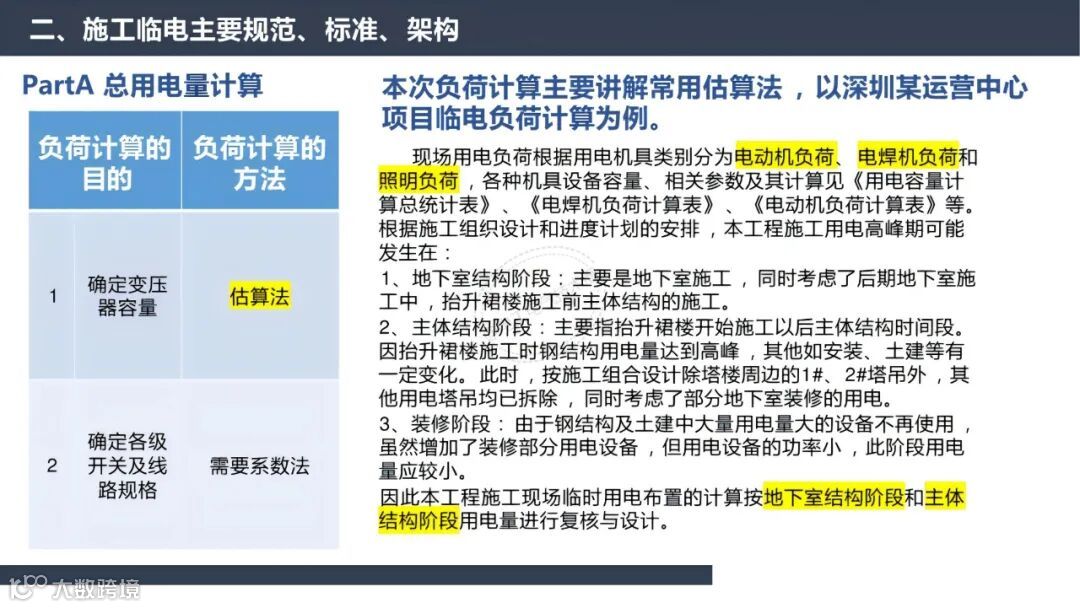 二、施工临电主要规范、标准、架构

PartA 总用电量计算

|  | 负荷计算的目的 | 负荷计算的方法 |
|---|---|---|
| 1 | 确定变压器容量 | 估算法 |
| 2 | 确定各级开关及线路规格 | 需要系数法 |

本次负荷计算主要讲解常用估算法，以深圳某运营中心项目临电负荷计算为例。

现场用电负荷根据用电机具类别分为电动机负荷、电焊机负荷和照明负荷，各种机具设备容量、相关参数及其计算见《用电容量计算总统计表》、《电焊机负荷计算表》、《电动机负荷计算表》等。根据施工组织设计和进度计划的安排，本工程施工用电高峰期可能发生在：

1、地下室结构阶段：主要是地下室施工，同时考虑了后期地下室施工中，抬升裙楼施工前主体结构的施工。

2、主体结构阶段：主要指抬升裙楼开始施工以后主体结构时间段。因抬升裙楼施工时钢结构用电量达到高峰，其他如安装、土建等有一定变化。此时，按施工组合设计除塔楼周边的1#、2#塔吊外，其他用电塔吊均已拆除，同时考虑了部分地下室装修的用电。

3、装修阶段：由于钢结构及土建中大量用电量大的设备不再使用，虽然增加了装修部分用电设备，但用电设备的功率小，此阶段用电量应较小。

因此本工程施工现场临时用电布置的计算按地下室结构阶段和主体结构阶段用电量进行复核与设计。

大数跨境